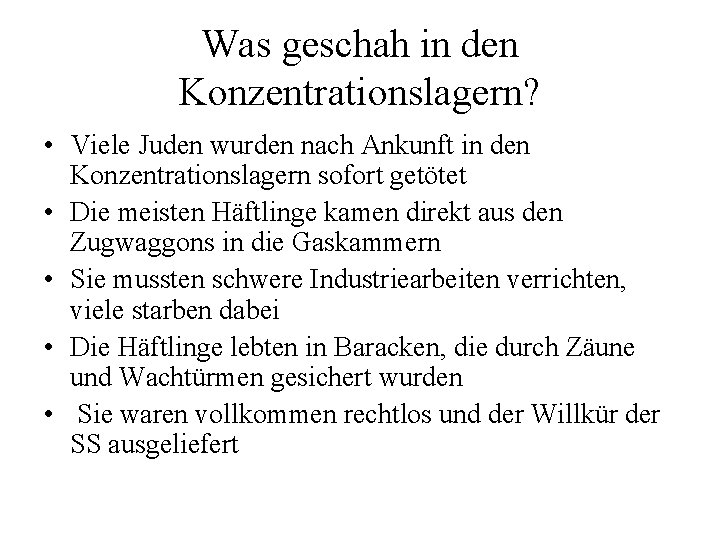 Was geschah in den Konzentrationslagern?

• Viele Juden wurden nach Ankunft in den Konzentrationslagern sofort getötet
• Die meisten Häftlinge kamen direkt aus den Zugwaggons in die Gaskammern
• Sie mussten schwere Industriearbeiten verrichten, viele starben dabei
• Die Häftlinge lebten in Baracken, die durch Zäune und Wachtürmen gesichert wurden
• Sie waren vollkommen rechtlos und der Willkür der SS ausgeliefert